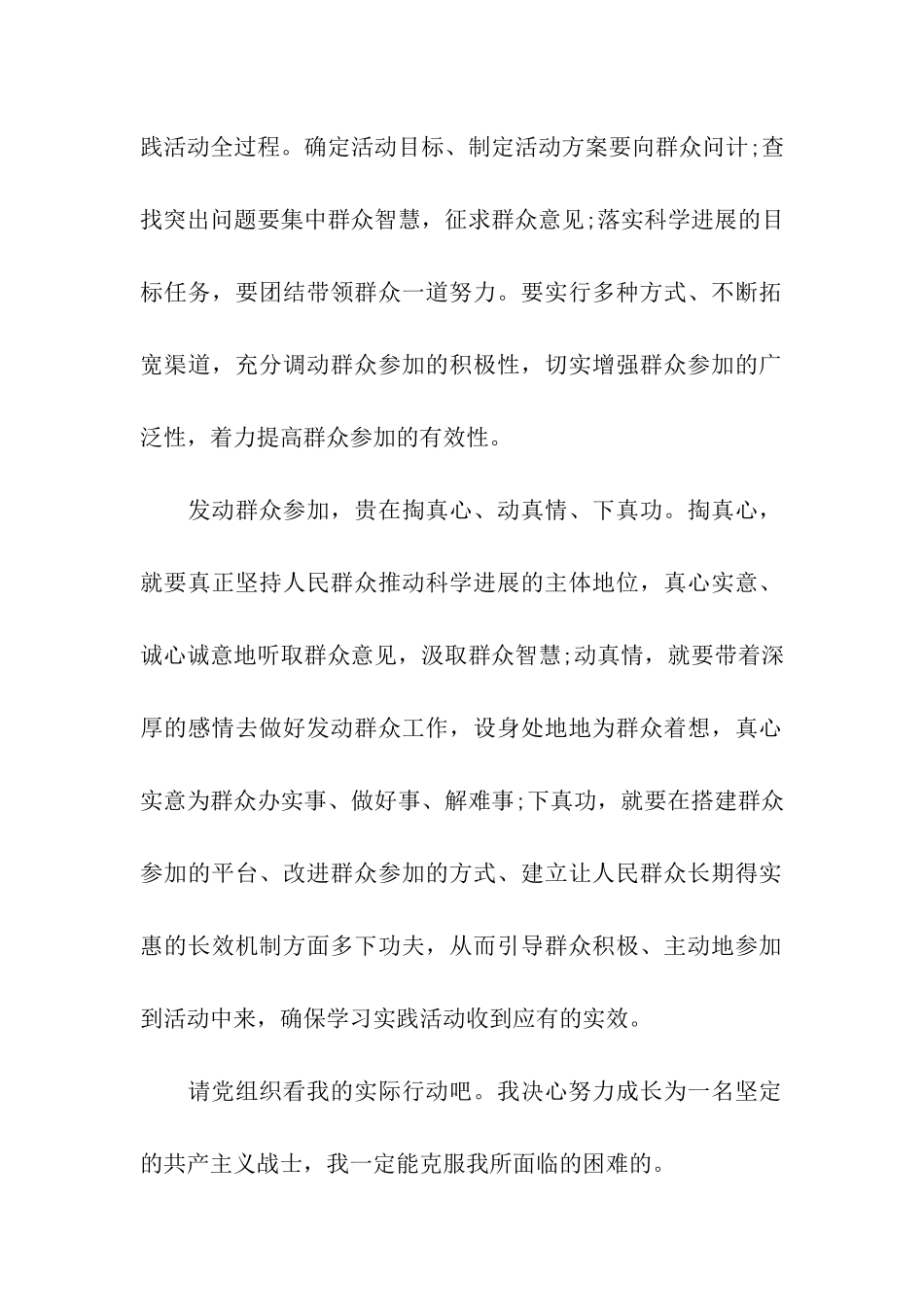 践活动全过程。确定活动目标、制定活动方案要向群众问计;查找突出问题要集中群众智慧，征求群众意见;落实科学进展的目标任务，要团结带领群众一道努力。要实行多种方式、不断拓宽渠道，充分调动群众参加的积极性，切实增强群众参加的广泛性，着力提高群众参加的有效性。

发动群众参加，贵在掏真心、动真情、下真功。掏真心，就要真正坚持人民群众推动科学进展的主体地位，真心实意、诚心诚意地听取群众意见，汲取群众智慧;动真情，就要带着深厚的感情去做好发动群众工作，设身处地地为群众着想，真心实意为群众办实事、做好事、解难事;下真功，就要在搭建群众参加的平台、改进群众参加的方式、建立让人民群众长期得实惠的长效机制方面多下功夫，从而引导群众积极、主动地参加到活动中来，确保学习实践活动收到应有的实效。

请党组织看我的实际行动吧。我决心努力成长为一名坚定的共产主义战士，我一定能克服我所面临的困难的。